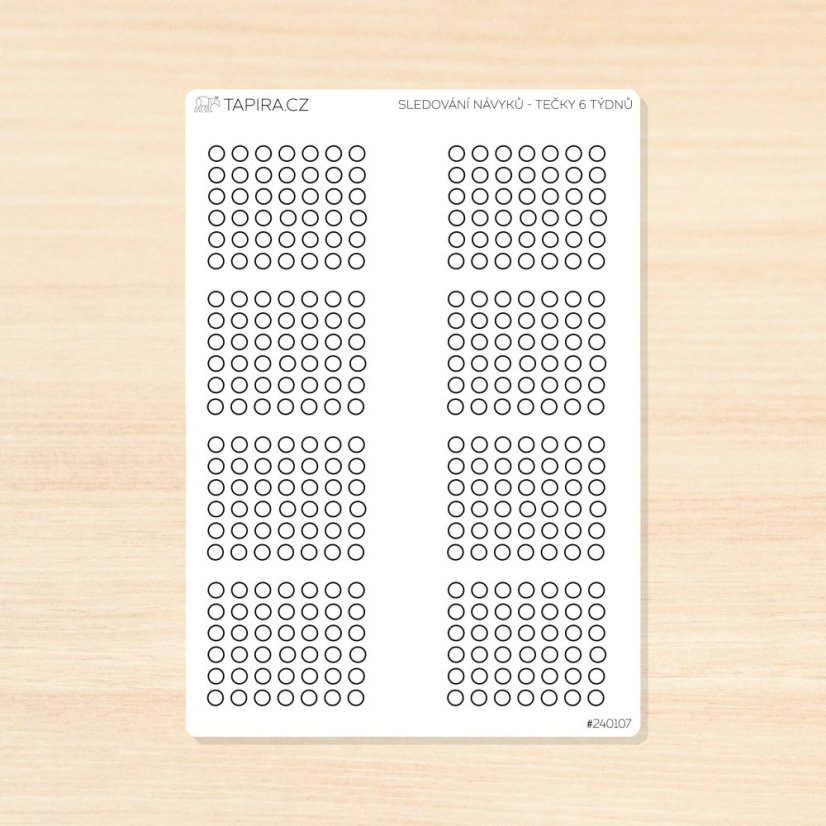 TAPIRA.CZ

SLEDOVÁNÍ NÁVYKŮ - TEČKY 6 TÝDNŮ

#240107